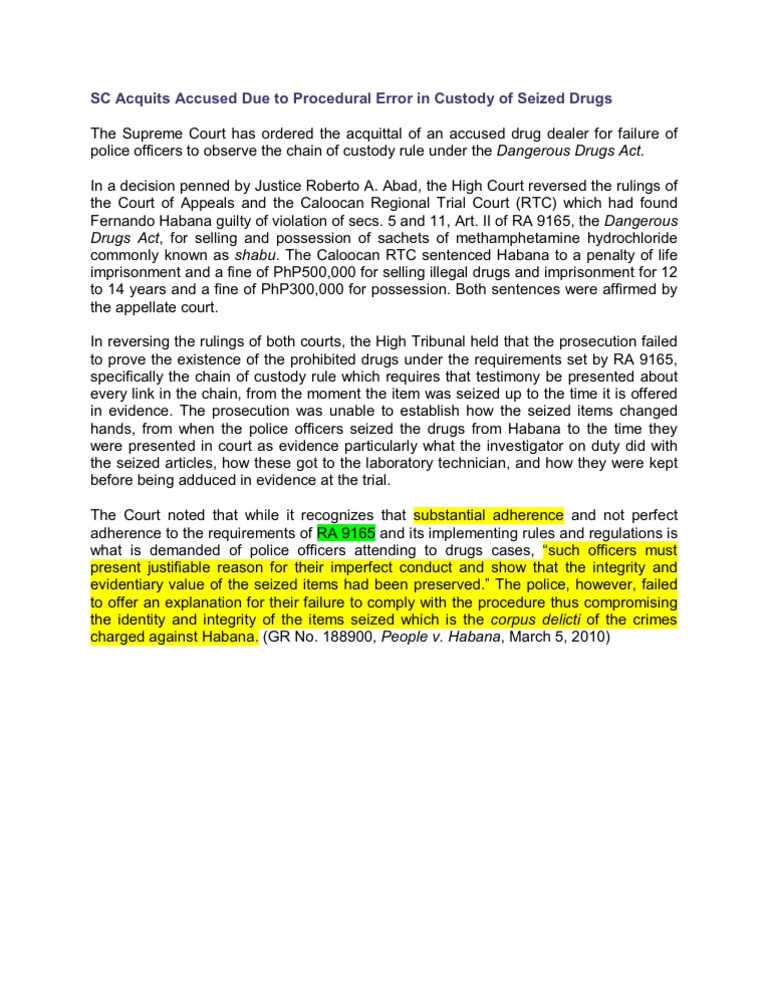 SC Acquits Accused Due to Procedural Error in Custody of Seized Drugs

The Supreme Court has ordered the acquittal of an accused drug dealer for failure of police officers to observe the chain of custody rule under the Dangerous Drugs Act.

In a decision penned by Justice Roberto A. Abad, the High Court reversed the rulings of the Court of Appeals and the Caloocan Regional Trial Court (RTC) which had found Fernando Habana guilty of violation of secs. 5 and 11, Art. II of RA 9165, the Dangerous Drugs Act, for selling and possession of sachets of methamphetamine hydrochloride commonly known as shabu. The Caloocan RTC sentenced Habana to a penalty of life imprisonment and a fine of PhP500,000 for selling illegal drugs and imprisonment for 12 to 14 years and a fine of PhP300,000 for possession. Both sentences were affirmed by the appellate court.

In reversing the rulings of both courts, the High Tribunal held that the prosecution failed to prove the existence of the prohibited drugs under the requirements set by RA 9165, specifically the chain of custody rule which requires that testimony be presented about every link in the chain, from the moment the item was seized up to the time it is offered in evidence. The prosecution was unable to establish how the seized items changed hands, from when the police officers seized the drugs from Habana to the time they were presented in court as evidence particularly what the investigator on duty did with the seized articles, how these got to the laboratory technician, and how they were kept before being adduced in evidence at the trial.

The Court noted that while it recognizes that substantial adherence and not perfect adherence to the requirements of RA 9165 and its implementing rules and regulations is what is demanded of police officers attending to drugs cases, "such officers must present justifiable reason for their imperfect conduct and show that the integrity and evidentiary value of the seized items had been preserved." The police, however, failed to offer an explanation for their failure to comply with the procedure thus compromising the identity and integrity of the items seized which is the corpus delicti of the crimes charged against Habana. (GR No. 188900, People v. Habana, March 5, 2010)